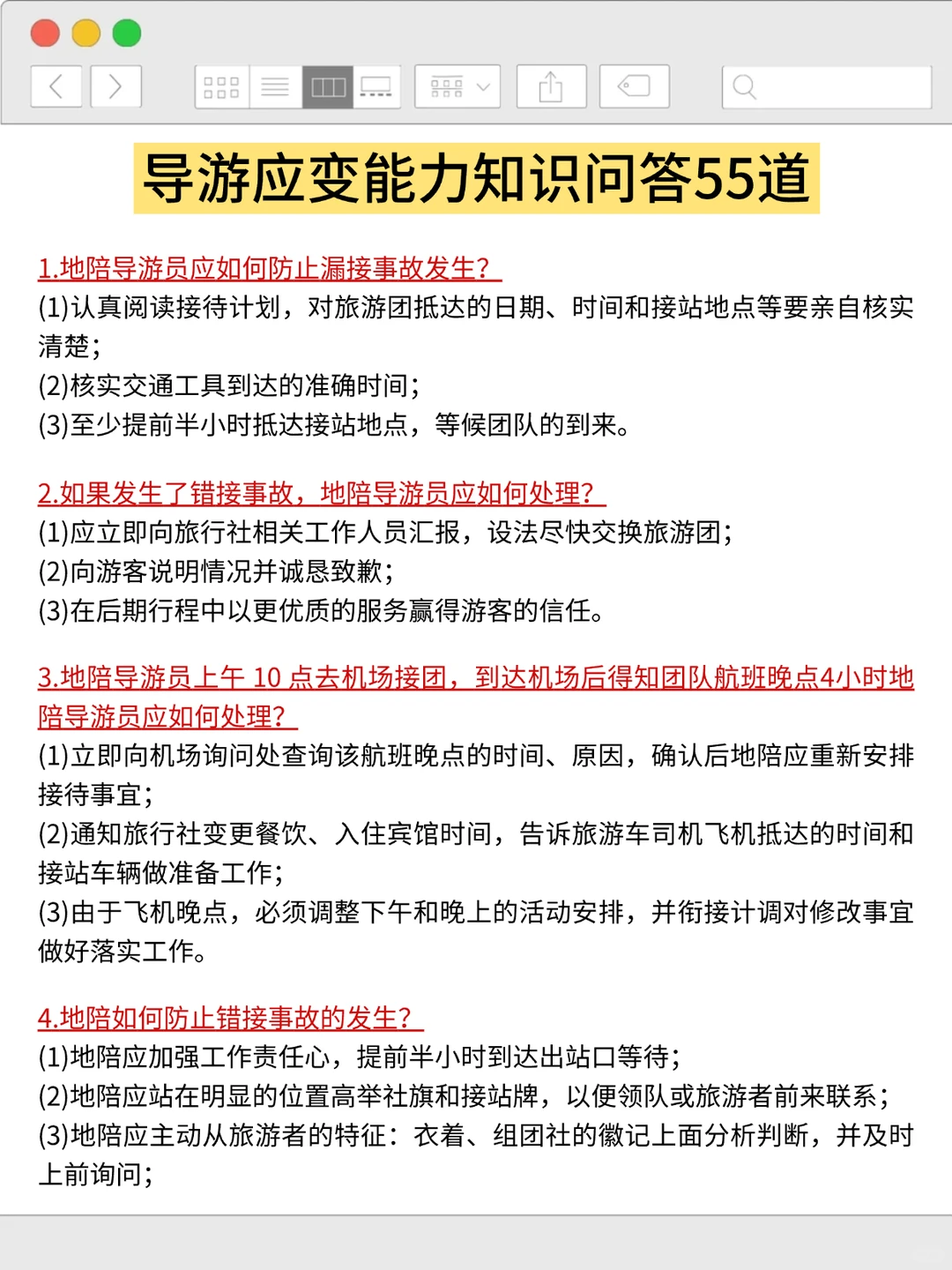 导游应变能力知识问答55道

1.地陪导游员应如何防止漏接事故发生?
(1)认真阅读接待计划，对旅游团抵达的日期、时间和接站地点等要亲自核实清楚;
(2)核实交通工具到达的准确时间;
(3)至少提前半小时抵达接站地点，等候团队的到来。

2.如果发生了错接事故，地陪导游员应如何处理?
(1)应立即向旅行社相关工作人员汇报，设法尽快交换旅游团;
(2)向游客说明情况并诚恳致歉;
(3)在后期行程中以更优质的服务赢得游客的信任。

3.地陪导游员上午 10 点去机场接团，到达机场后得知团队航班晚点4小时地陪导游员应如何处理?
(1)立即向机场询问处查询该航班晚点的时间、原因，确认后地陪应重新安排接待事宜;
(2)通知旅行社变更餐饮、入住宾馆时间，告诉旅游车司机飞机抵达的时间和接站车辆做准备工作;
(3)由于飞机晚点，必须调整下午和晚上的活动安排，并衔接计调对修改事宜做好落实工作。

4.地陪如何防止错接事故的发生?
(1)地陪应加强工作责任心，提前半小时到达出站口等待;
(2)地陪应站在明显的位置高举社旗和接站牌，以便领队或旅游者前来联系;
(3)地陪应主动从旅游者的特征：衣着、组团社的徽记上面分析判断，并及时上前询问;